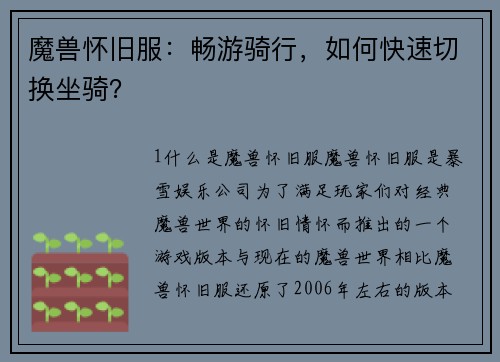 魔兽怀旧服：畅游骑行，如何快速切换坐骑？

1什么是魔兽怀旧服魔兽怀旧服是暴雪娱乐公司为了满足玩家们对经典魔兽世界的怀旧情怀而推出的一个游戏版本与现在的魔兽世界相比魔兽怀旧服还原了2006年左右的版本